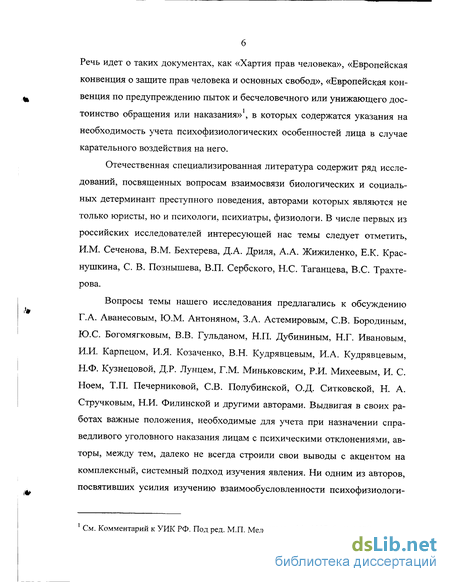 6

Речь идет о таких документах, как «Хартия прав человека», «Европейская конвенция о защите прав человека и основных свобод», «Европейская конвенция по предупреждению пыток и бесчеловечного или унижающего достоинство обращения или наказания»$^1$, в которых содержатся указания на необходимость учета психофизиологических особенностей лица в случае карательного воздействия на него.

Отечественная специализированная литература содержит ряд исследований, посвященных вопросам взаимосвязи биологических и социальных детерминант преступного поведения, авторами которых являются не только юристы, но и психологи, психиатры, физиологи. В числе первых из российских исследователей интересующей нас темы следует отметить, И.М. Сеченова, В.М. Бехтерева, Д.А. Дриля, А.А. Жижиленко, Е.К. Краснушкина, С. В. Познышева, В.П. Сербского, Н.С. Таганцева, В.С. Трахтерова.

Вопросы темы нашего исследования предлагались к обсуждению Г.А. Аванесовым, Ю.М. Антоняном, З.А. Астемировым, С.В. Бородиным, Ю.С. Богомягковым, В.В. Гульданом, Н.П. Дубининым, Н.Г. Ивановым, И.И. Карпецом, И.Я. Козаченко, В.Н. Кудрявцевым, И.А. Кудрявцевым, Н.Ф. Кузнецовой, Д.Р. Лунцем, Г.М. Миньковским, Р.И. Михеевым, И. С. Ноем, Т.П. Печерниковой, С.В. Полубинской, О.Д. Ситковской, Н. А. Стручковым, Н.И. Филинской и другими авторами. Выдвигая в своих работах важные положения, необходимые для учета при назначении справедливого уголовного наказания лицам с психическими отклонениями, авторы, между тем, далеко не всегда строили свои выводы с акцентом на комплексный, системный подход изучения явления. Ни одним из авторов, посвятивших усилия изучению взаимообусловленности психофизиологи-

$^1$ См. Комментарий к УИК РФ. Под ред. М.П. Мел

dsLib.net
библиотека диссертаций